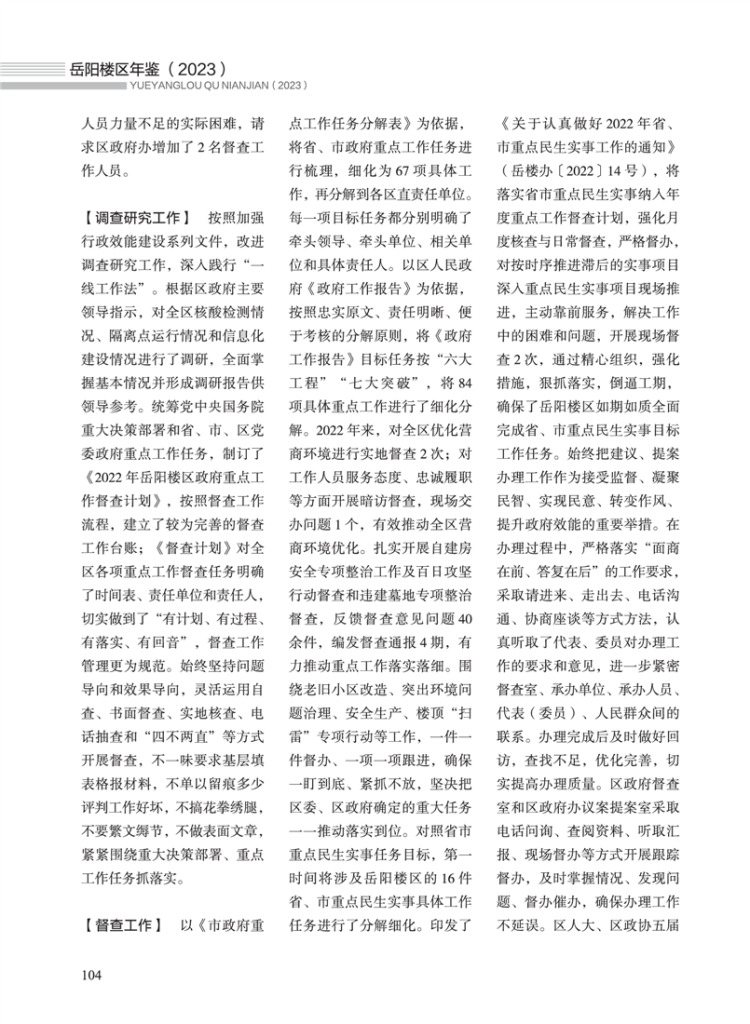 岳阳楼区年鉴（2023）
YUEYANGLOU QU NIANJIAN（2023）

人员力量不足的实际困难，请求区政府办增加了2名督查工作人员。

【调查研究工作】 按照加强行政效能建设系列文件，改进调查研究工作，深入践行“一线工作法”。根据区政府主要领导指示，对全区核酸检测情况、隔离点运行情况和信息化建设情况进行了调研，全面掌握基本情况并形成调研报告供领导参考。统筹党中央国务院重大决策部署和省、市、区党委政府重点工作任务，制订了《2022年岳阳楼区政府重点工作督查计划》，按照督查工作流程，建立了较为完善的督查工作台账；《督查计划》对全区各项重点工作督查任务明确了时间表、责任单位和责任人，切实做到了“有计划、有过程、有落实、有回音”，督查工作管理更为规范。始终坚持问题导向和效果导向，灵活运用自查、书面督查、实地核查、电话抽查和“四不两直”等方式开展督查，不一味要求基层填表格报材料，不单以留痕多少评判工作好坏，不搞花拳绣腿，不要繁文缛节，不做表面文章，紧紧围绕重大决策部署、重点工作任务抓落实。

【督查工作】 以《市政府重点工作任务分解表》为依据，将省、市政府重点工作任务进行梳理，细化为67项具体工作，再分解到各区直责任单位。每一项目标任务都分别明确了牵头领导、牵头单位、相关单位和具体责任人。以区人民政府《政府工作报告》为依据，按照忠实原文、责任明晰、便于考核的分解原则，将《政府工作报告》目标任务按“六大工程”“七大突破”，将84项具体重点工作进行了细化分解。2022年来，对全区优化营商环境进行实地督查2次；对工作人员服务态度、忠诚履职等方面开展暗访督查，现场交办问题1个，有效推动全区营商环境优化。扎实开展自建房安全专项整治工作及百日攻坚行动督查和违建墓地专项整治督查，反馈督查意见问题40余件，编发督查通报4期，有力推动重点工作落实落细。围绕老旧小区改造、突出环境问题治理、安全生产、楼顶“扫雷”专项行动等工作，一件一件督办、一项一项跟进，确保一盯到底、紧抓不放，坚决把区委、区政府确定的重大任务一一推动落实到位。对照省市重点民生实事任务目标，第一时间将涉及岳阳楼区的16件省、市重点民生实事具体工作任务进行了分解细化。印发了《关于认真做好2022年省、市重点民生实事工作的通知》（岳楼办〔2022〕14号），将落实省市重点民生实事纳入年度重点工作督查计划，强化月度核查与日常督查，严格督办，对按时序推进滞后的实事项目深入重点民生实事项目现场推进，主动靠前服务，解决工作中的困难和问题，开展现场督查2次，通过精心组织，强化措施，狠抓落实，倒逼工期，确保了岳阳楼区如期如质全面完成省、市重点民生实事目标工作任务。始终把建议、提案办理工作作为接受监督、凝聚民智、实现民意、转变作风、提升政府效能的重要举措。在办理过程中，严格落实“面商在前、答复在后”的工作要求，采取请进来、走出去、电话沟通、协商座谈等方式方法，认真听取了代表、委员对办理工作的要求和意见，进一步紧密督查室、承办单位、承办人员、代表（委员）、人民群众间的联系。办理完成后及时做好回访，查找不足，优化完善，切实提高办理质量。区政府督查室和区政府办议案提案室采取电话问询、查阅资料、听取汇报、现场督办等方式开展跟踪督办，及时掌握情况、发现问题、督办催办，确保办理工作不延误。区人大、区政协五届

104